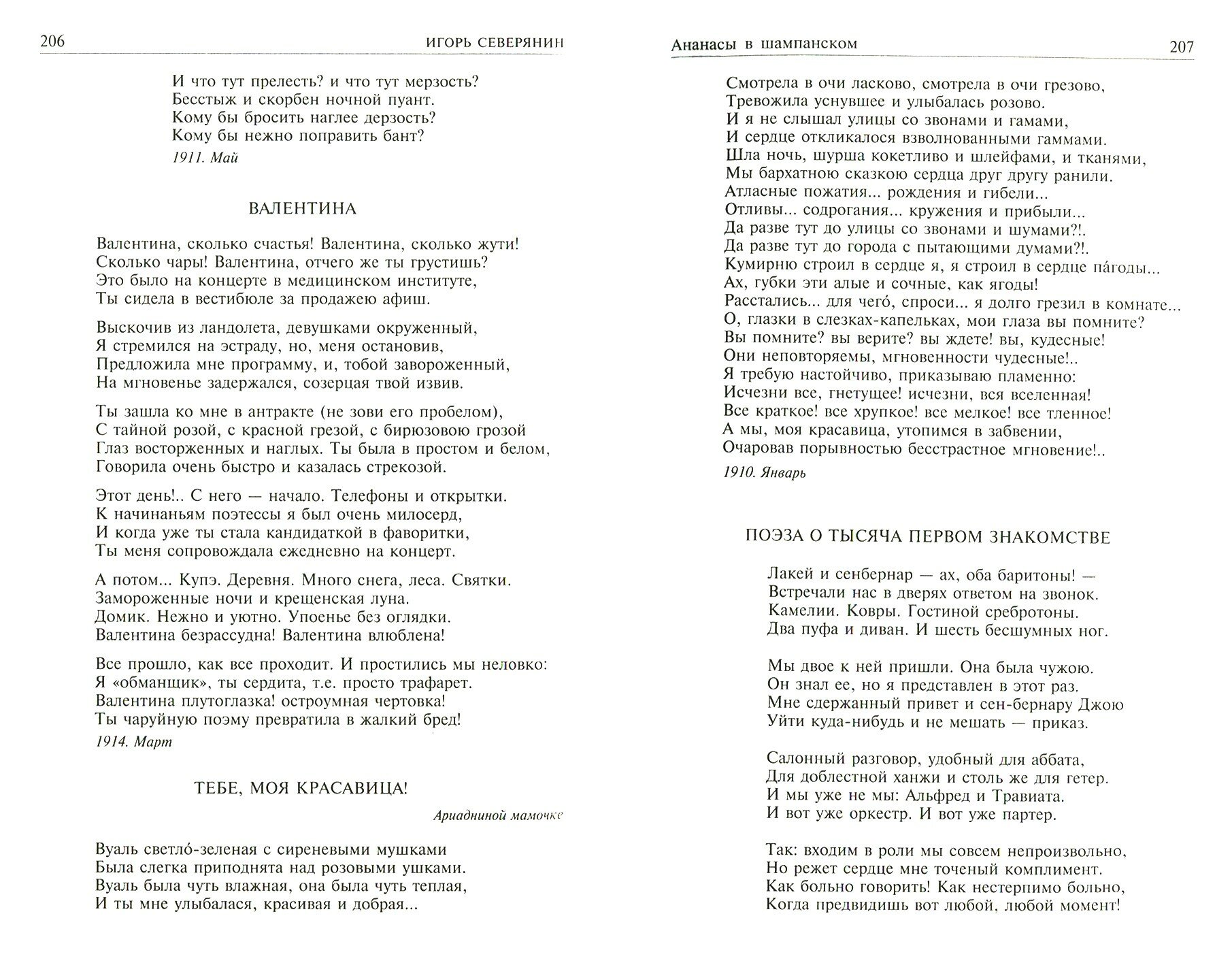 206 ИГОРЬ СЕВЕРЯНИН

И что тут прелесть? и что тут мерзость?
Бесстыж и скорбен ночной пуант.
Кому бы бросить наглее дерзость?
Кому бы нежно поправить бант?

1911. Май

ВАЛЕНТИНА

Валентина, сколько счастья! Валентина, сколько жути!
Сколько чары! Валентина, отчего же ты грустишь?
Это было на концерте в медицинском институте,
Ты сидела в вестибюле за продажею афиш.

Выскочив из ландолета, девушками окруженный,
Я стремился на эстраду, но, меня остановив,
Предложила мне программу, и, тобой завороженный,
На мгновенье задержался, созерцая твой извив.

Ты зашла ко мне в антракте (не зови его пробелом),
С тайной розой, с красной грезой, с бирюзовою грозой
Глаз восторженных и наглых. Ты была в простом и белом,
Говорила очень быстро и казалась стрекозой.

Этот день!.. С него — начало. Телефоны и открытки.
К начинаньям поэтессы я был очень милосерд,
И когда уже ты стала кандидаткой в фаворитки,
Ты меня сопровождала ежедневно на концерт.

А потом... Купэ. Деревня. Много снега, леса. Святки.
Замороженные ночи и крещенская луна.
Домик. Нежно и уютно. Упоенье без оглядки.
Валентина безрассудна! Валентина влюблена!

Все прошло, как все проходит. И простились мы неловко:
Я «обманщик», ты сердита, т.е. просто трафарет.
Валентина плутоглазка! остроумная чертовка!
Ты чаруйную поэму превратила в жалкий бред!

1914. Март

ТЕБЕ, МОЯ КРАСАВИЦА!

Ариадниной мамочке

Вуаль светло́-зеленая с сиреневыми мушками
Была слегка приподнята над розовыми ушками.
Вуаль была чуть влажная, она была чуть теплая,
И ты мне улыбалася, красивая и добрая...

Ананасы в шампанском 207

Смотрела в очи ласково, смотрела в очи грезово,
Тревожила уснувшее и улыбалась розово.
И я не слышал улицы со звонами и гамами,
И сердце откликалося взволнованными гаммами.
Шла ночь, шурша кокетливо и шлейфами, и тканями,
Мы бархатною сказкою сердца друг другу ранили.
Атласные пожатия... рождения и гибели...
Отливы... содрогания... кружения и прибыли...
Да разве тут до улицы со звонами и шумами?!.
Да разве тут до города с пытающими думами?!.
Кумирню строил в сердце я, я строил в сердце па́годы...
Ах, губки эти алые и сочные, как ягоды!
Расстались... для чего́, спроси... я долго грезил в комнате...
О, глазки в слезках-капельках, мои глаза вы помните?
Вы помните? вы верите? вы ждете! вы, кудесные!
Они неповторяемы, мгновенности чудесные!..
Я требую настойчиво, приказываю пламенно:
Исчезни все, гнетущее! исчезни, вся вселенная!
Все краткое! все хрупкое! все мелкое! все тленное!
А мы, моя красавица, утопимся в забвении,
Очаровав порывностью бесстрастное мгновение!..

1910. Январь

ПОЭЗА О ТЫСЯЧА ПЕРВОМ ЗНАКОМСТВЕ

Лакей и сенбернар — ах, оба баритоны! —
Встречали нас в дверях ответом на звонок.
Камелии. Ковры. Гостиной сребротоны.
Два пуфа и диван. И шесть бесшумных ног.

Мы двое к ней пришли. Она была чужою.
Он знал ее, но я представлен в этот раз.
Мне сдержанный привет и сен-бернару Джою
Уйти куда-нибудь и не мешать — приказ.

Салонный разговор, удобный для аббата,
Для доблестной ханжи и столь же для гетер.
И мы уже не мы: Альфред и Травиата.
И вот уже оркестр. И вот уже партер.

Так: входим в роли мы совсем непроизвольно,
Но режет сердце мне точеный комплимент.
Как больно говорить! Как нестерпимо больно,
Когда предвидишь вот любой, любой момент!